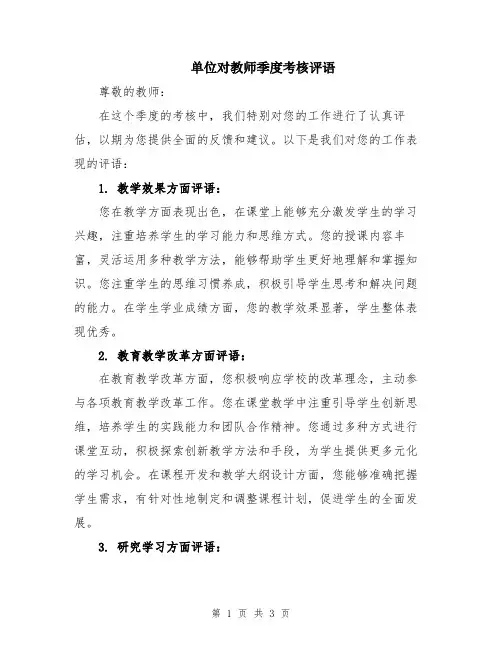 单位对教师季度考核评语

尊敬的教师：

在这个季度的考核中，我们特别对您的工作进行了认真评估，以期为您提供全面的反馈和建议。以下是我们对您的工作表现的评语：

1. 教学效果方面评语：

您在教学方面表现出色，在课堂上能够充分激发学生的学习兴趣，注重培养学生的学习能力和思维方式。您的授课内容丰富，灵活运用多种教学方法，能够帮助学生更好地理解和掌握知识。您注重学生的思维习惯养成，积极引导学生思考和解决问题的能力。在学生学业成绩方面，您的教学效果显著，学生整体表现优秀。

2. 教育教学改革方面评语：

在教育教学改革方面，您积极响应学校的改革理念，主动参与各项教育教学改革工作。您在课堂教学中注重引导学生创新思维，培养学生的实践能力和团队合作精神。您通过多种方式进行课堂互动，积极探索创新教学方法和手段，为学生提供更多元化的学习机会。在课程开发和教学大纲设计方面，您能够准确把握学生需求，有针对性地制定和调整课程计划，促进学生的全面发展。

3. 研究学习方面评语：

第 1 页 共 3 页